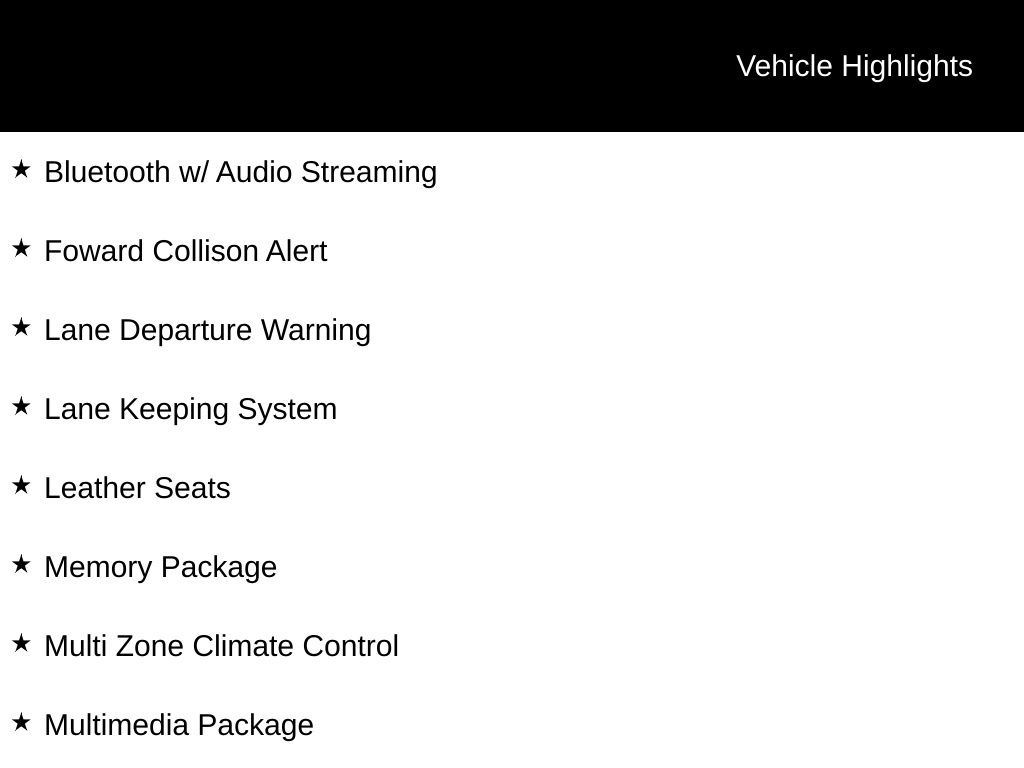 Vehicle Highlights

★ Bluetooth w/ Audio Streaming

★ Foward Collison Alert

★ Lane Departure Warning

★ Lane Keeping System

★ Leather Seats

★ Memory Package

★ Multi Zone Climate Control

★ Multimedia Package